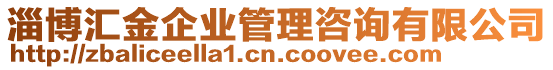 淄博汇金企业管理咨询有限公司
http://zbaliceella1.cn.coovee.com